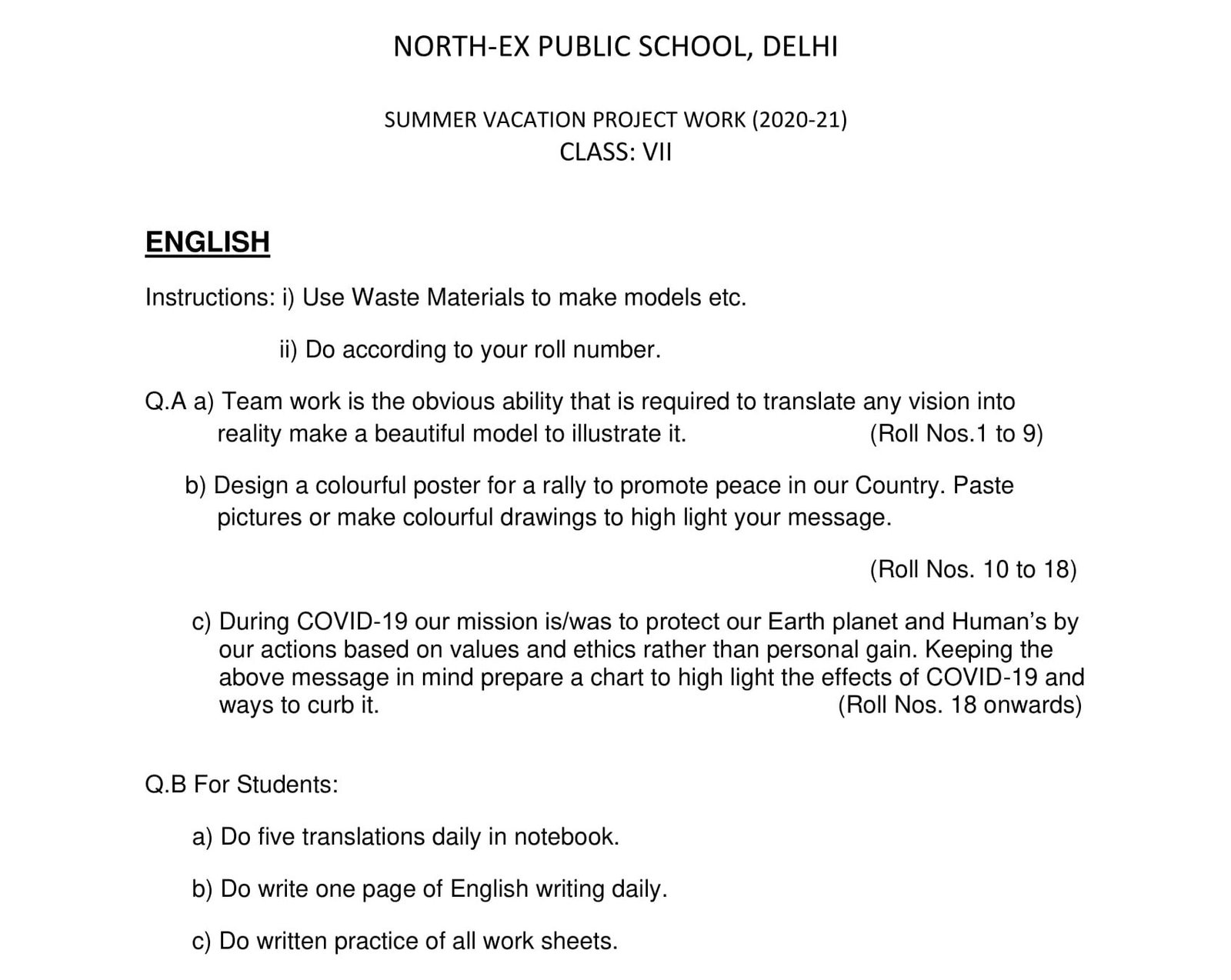 NORTH-EX PUBLIC SCHOOL, DELHI

SUMMER VACATION PROJECT WORK (2020-21)
CLASS: VII

ENGLISH

Instructions: i) Use Waste Materials to make models etc.

ii) Do according to your roll number.

Q.A a) Team work is the obvious ability that is required to translate any vision into reality make a beautiful model to illustrate it. (Roll Nos.1 to 9)

b) Design a colourful poster for a rally to promote peace in our Country. Paste pictures or make colourful drawings to high light your message.

(Roll Nos. 10 to 18)

c) During COVID-19 our mission is/was to protect our Earth planet and Human's by our actions based on values and ethics rather than personal gain. Keeping the above message in mind prepare a chart to high light the effects of COVID-19 and ways to curb it. (Roll Nos. 18 onwards)

Q.B For Students:

a) Do five translations daily in notebook.

b) Do write one page of English writing daily.

c) Do written practice of all work sheets.